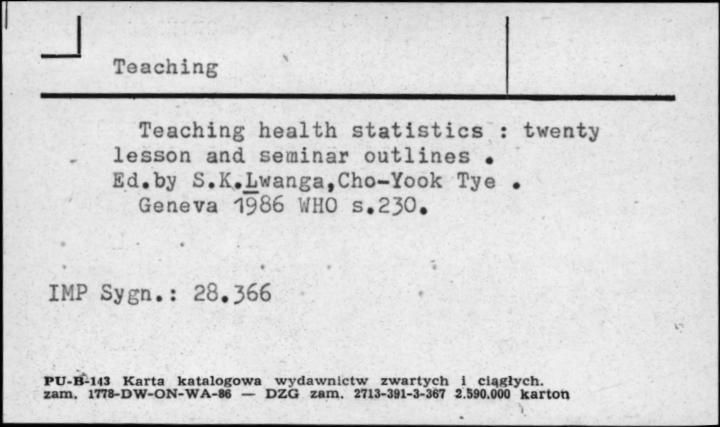 Teaching

Teaching health statistics : twenty lesson and seminar outlines . Ed.by S.K.Lwanga,Cho-Yook Tye . Geneva 1986 WHO s.230.

IMP Sygn.: 28.366

PU-B-143 Karta katalogowa wydawnictw zwartych i ciągłych.
zam. 1778-DW-ON-WA-86 — DZG zam. 2713-391-3-367 2.590.000 karton